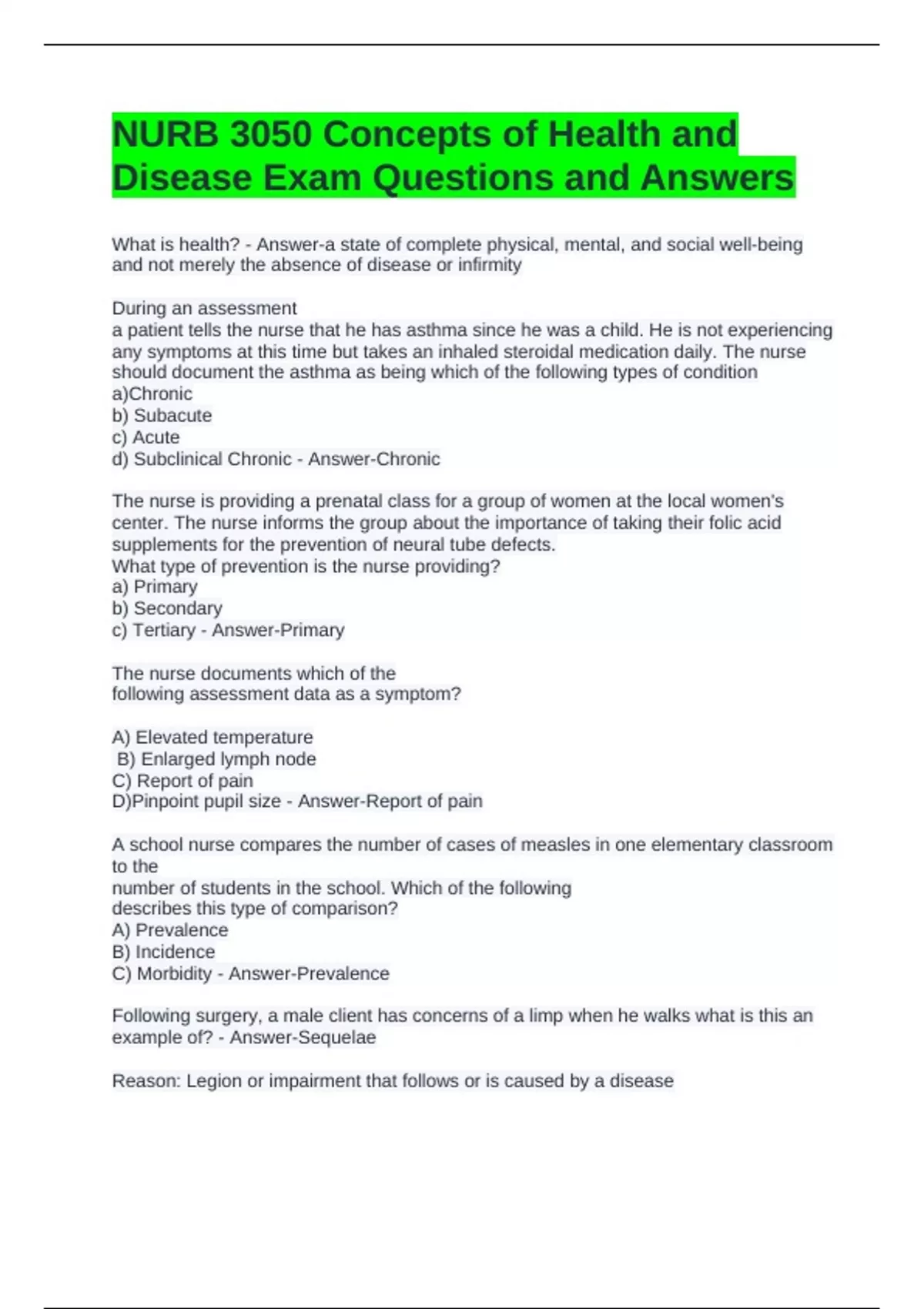 NURB 3050 Concepts of Health and Disease Exam Questions and Answers

What is health? - Answer-a state of complete physical, mental, and social well-being and not merely the absence of disease or infirmity

During an assessment
a patient tells the nurse that he has asthma since he was a child. He is not experiencing any symptoms at this time but takes an inhaled steroidal medication daily. The nurse should document the asthma as being which of the following types of condition
a)Chronic
b) Subacute
c) Acute
d) Subclinical Chronic - Answer-Chronic

The nurse is providing a prenatal class for a group of women at the local women's center. The nurse informs the group about the importance of taking their folic acid supplements for the prevention of neural tube defects.
What type of prevention is the nurse providing?
a) Primary
b) Secondary
c) Tertiary - Answer-Primary

The nurse documents which of the
following assessment data as a symptom?

A) Elevated temperature
B) Enlarged lymph node
C) Report of pain
D)Pinpoint pupil size - Answer-Report of pain

A school nurse compares the number of cases of measles in one elementary classroom to the
number of students in the school. Which of the following
describes this type of comparison?
A) Prevalence
B) Incidence
C) Morbidity - Answer-Prevalence

Following surgery, a male client has concerns of a limp when he walks what is this an example of? - Answer-Sequelae

Reason: Legion or impairment that follows or is caused by a disease